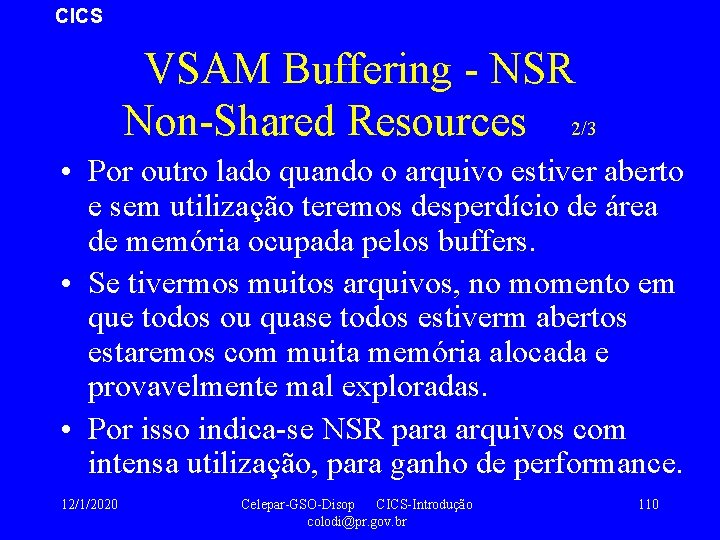 CICS

VSAM Buffering - NSR
Non-Shared Resources 2/3

• Por outro lado quando o arquivo estiver aberto e sem utilização teremos desperdício de área de memória ocupada pelos buffers.
• Se tivermos muitos arquivos, no momento em que todos ou quase todos estiverm abertos estaremos com muita memória alocada e provavelmente mal exploradas.
• Por isso indica-se NSR para arquivos com intensa utilização, para ganho de performance.

12/1/2020 Celepar-GSO-Disop CICS-Introdução colodi@pr.gov.br 110